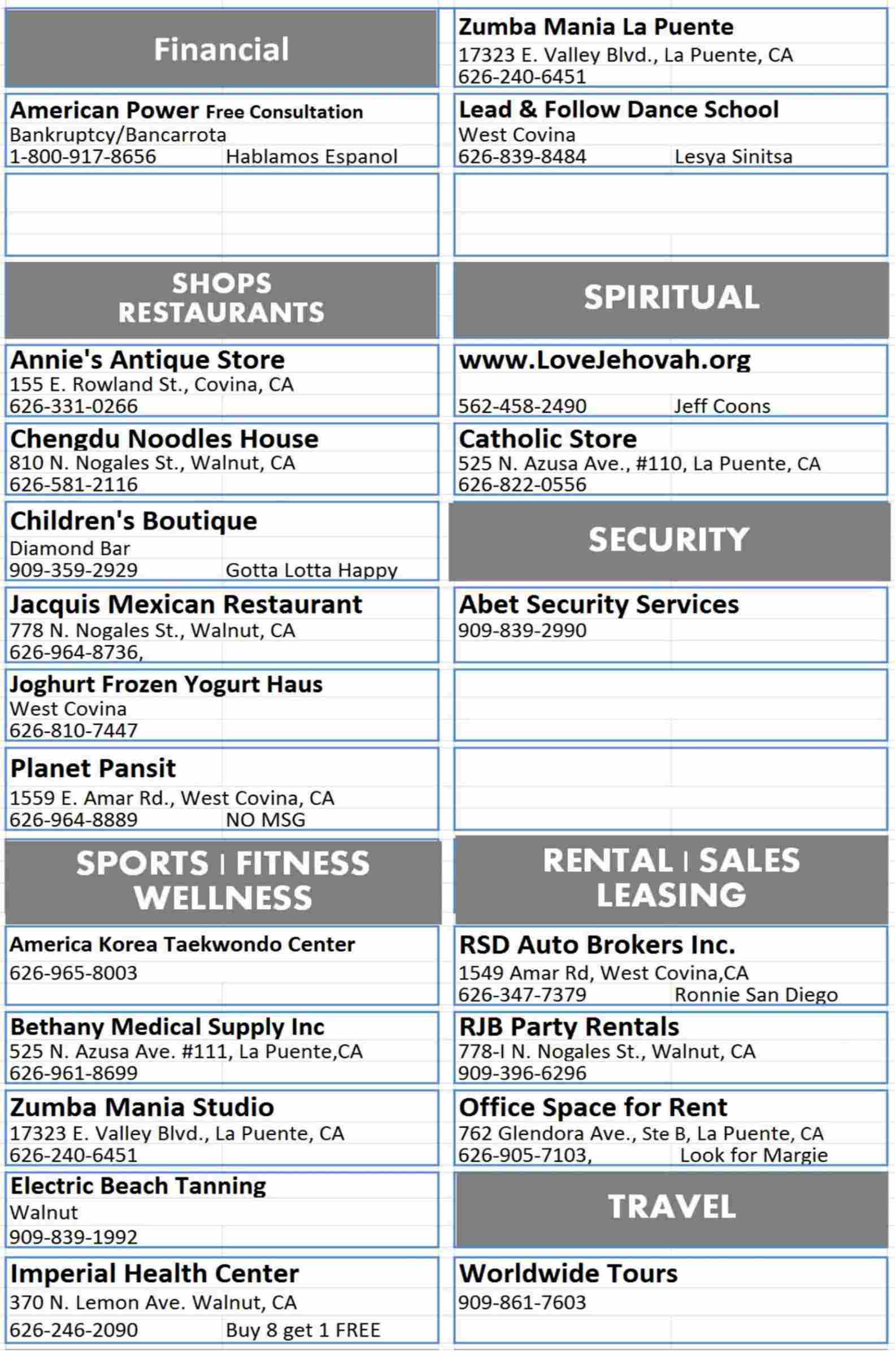 Financial

American Power Free Consultation
Bankruptcy/Bancarrota
1-800-917-8656 Hablamos Espanol

SHOPS
RESTAURANTS

Annie's Antique Store
155 E. Rowland St., Covina, CA
626-331-0266

Chengdu Noodles House
810 N. Nogales St., Walnut, CA
626-581-2116

Children's Boutique
Diamond Bar
909-359-2929 Gotta Lotta Happy

Jacquis Mexican Restaurant
778 N. Nogales St., Walnut, CA
626-964-8736,

Joghurt Frozen Yogurt Haus
West Covina
626-810-7447

Planet Pansit
1559 E. Amar Rd., West Covina, CA
626-964-8889 NO MSG

SPORTS | FITNESS
WELLNESS

America Korea Taekwondo Center
626-965-8003

Bethany Medical Supply Inc
525 N. Azusa Ave. #111, La Puente,CA
626-961-8699

Zumba Mania Studio
17323 E. Valley Blvd., La Puente, CA
626-240-6451

Electric Beach Tanning
Walnut
909-839-1992

Imperial Health Center
370 N. Lemon Ave. Walnut, CA
626-246-2090 Buy 8 get 1 FREE

Zumba Mania La Puente
17323 E. Valley Blvd., La Puente, CA
626-240-6451

Lead & Follow Dance School
West Covina
626-839-8484 Lesya Sinitsa

SPIRITUAL

www.LoveJehovah.org
562-458-2490 Jeff Coons

Catholic Store
525 N. Azusa Ave., #110, La Puente, CA
626-822-0556

SECURITY

Abet Security Services
909-839-2990

RENTAL | SALES
LEASING

RSD Auto Brokers Inc.
1549 Amar Rd, West Covina,CA
626-347-7379 Ronnie San Diego

RJB Party Rentals
778-I N. Nogales St., Walnut, CA
909-396-6296

Office Space for Rent
762 Glendora Ave., Ste B, La Puente, CA
626-905-7103, Look for Margie

TRAVEL

Worldwide Tours
909-861-7603